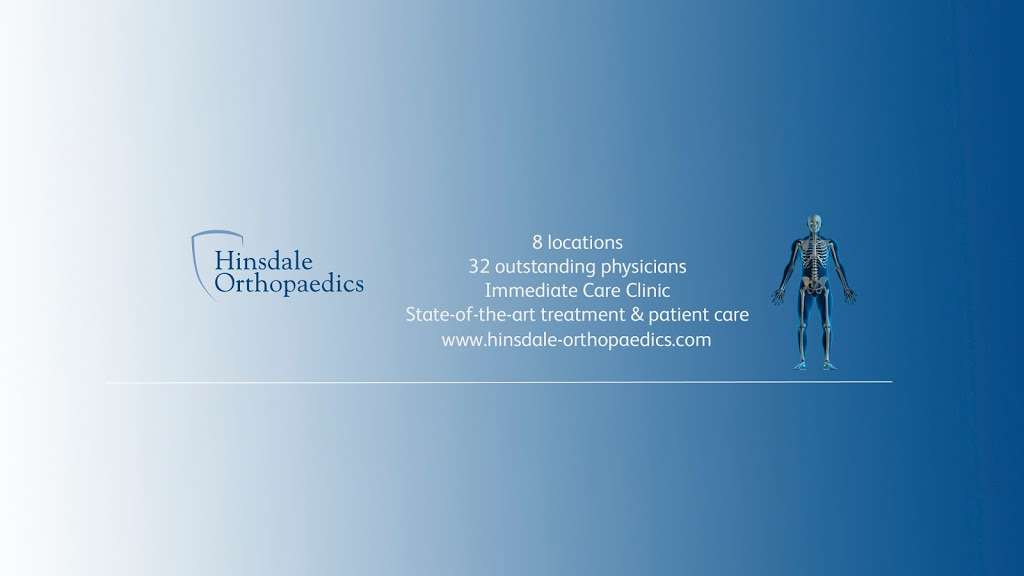 Hinsdale Orthopaedics

8 locations
32 outstanding physicians
Immediate Care Clinic
State-of-the-art treatment & patient care
www.hinsdale-orthopaedics.com